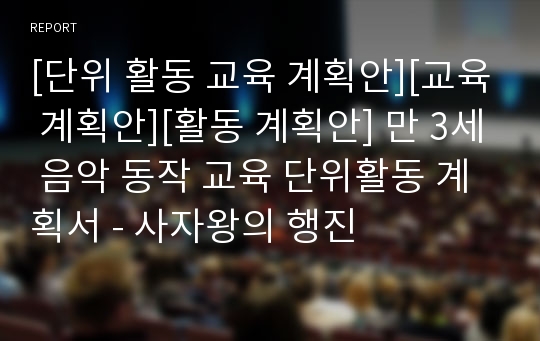 REPORT

[단위 활동 교육 계획안][교육 계획안][활동 계획안] 만 3세 음악 동작 교육 단위활동 계획서 - 사자왕의 행진